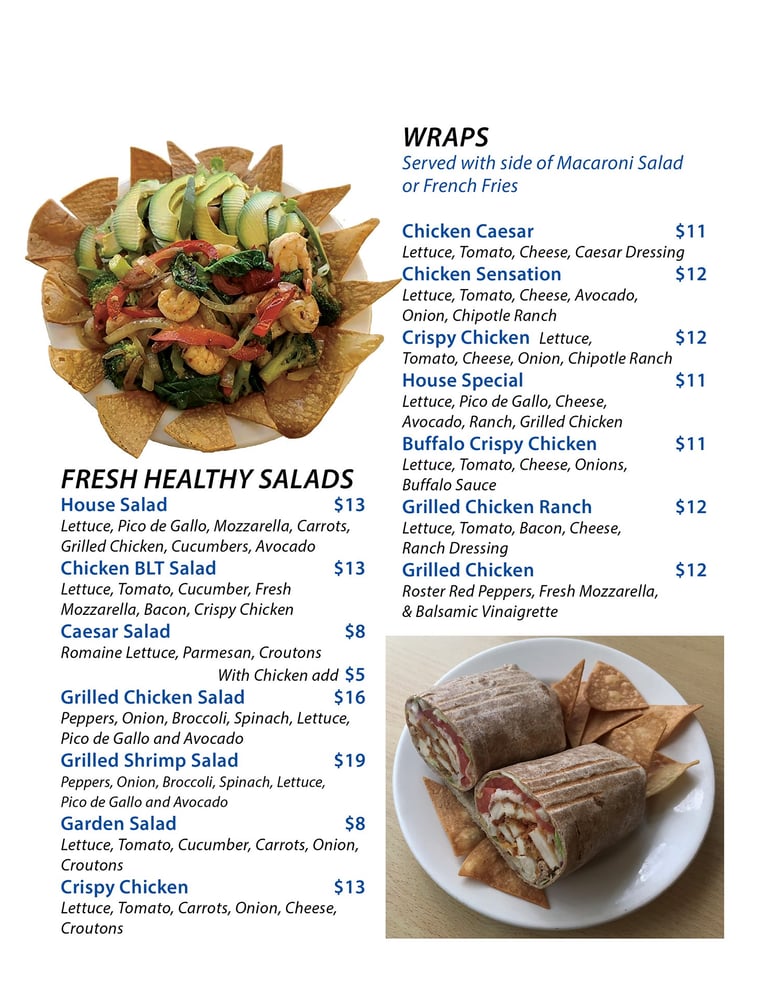 FRESH HEALTHY SALADS

House Salad $13
Lettuce, Pico de Gallo, Mozzarella, Carrots, Grilled Chicken, Cucumbers, Avocado

Chicken BLT Salad $13
Lettuce, Tomato, Cucumber, Fresh Mozzarella, Bacon, Crispy Chicken

Caesar Salad $8
Romaine Lettuce, Parmesan, Croutons
With Chicken add $5

Grilled Chicken Salad $16
Peppers, Onion, Broccoli, Spinach, Lettuce, Pico de Gallo and Avocado

Grilled Shrimp Salad $19
Peppers, Onion, Broccoli, Spinach, Lettuce, Pico de Gallo and Avocado

Garden Salad $8
Lettuce, Tomato, Cucumber, Carrots, Onion, Croutons

Crispy Chicken $13
Lettuce, Tomato, Carrots, Onion, Cheese, Croutons

WRAPS
Served with side of Macaroni Salad or French Fries

Chicken Caesar $11
Lettuce, Tomato, Cheese, Caesar Dressing

Chicken Sensation $12
Lettuce, Tomato, Cheese, Avocado, Onion, Chipotle Ranch

Crispy Chicken $12
Lettuce, Tomato, Cheese, Onion, Chipotle Ranch

House Special $11
Lettuce, Pico de Gallo, Cheese, Avocado, Ranch, Grilled Chicken

Buffalo Crispy Chicken $11
Lettuce, Tomato, Cheese, Onions, Buffalo Sauce

Grilled Chicken Ranch $12
Lettuce, Tomato, Bacon, Cheese, Ranch Dressing

Grilled Chicken $12
Roster Red Peppers, Fresh Mozzarella, & Balsamic Vinaigrette